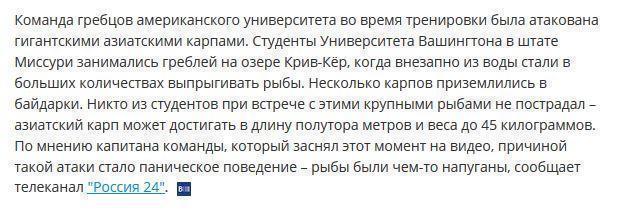 Команда гребцов американского университета во время тренировки была атакована гигантскими азиатскими карпами. Студенты Университета Вашингтона в штате Миссури занимались греблей на озере Крив-Кёр, когда внезапно из воды стали в больших количествах выпрыгивать рыбы. Несколько карпов приземлились в байдарки. Никто из студентов при встрече с этими крупными рыбами не пострадал – азиатский карп может достигать в длину полутора метров и веса до 45 килограммов. По мнению капитана команды, который заснял этот момент на видео, причиной такой атаки стало паническое поведение – рыбы были чем-то напуганы, сообщает телеканал "Россия 24".